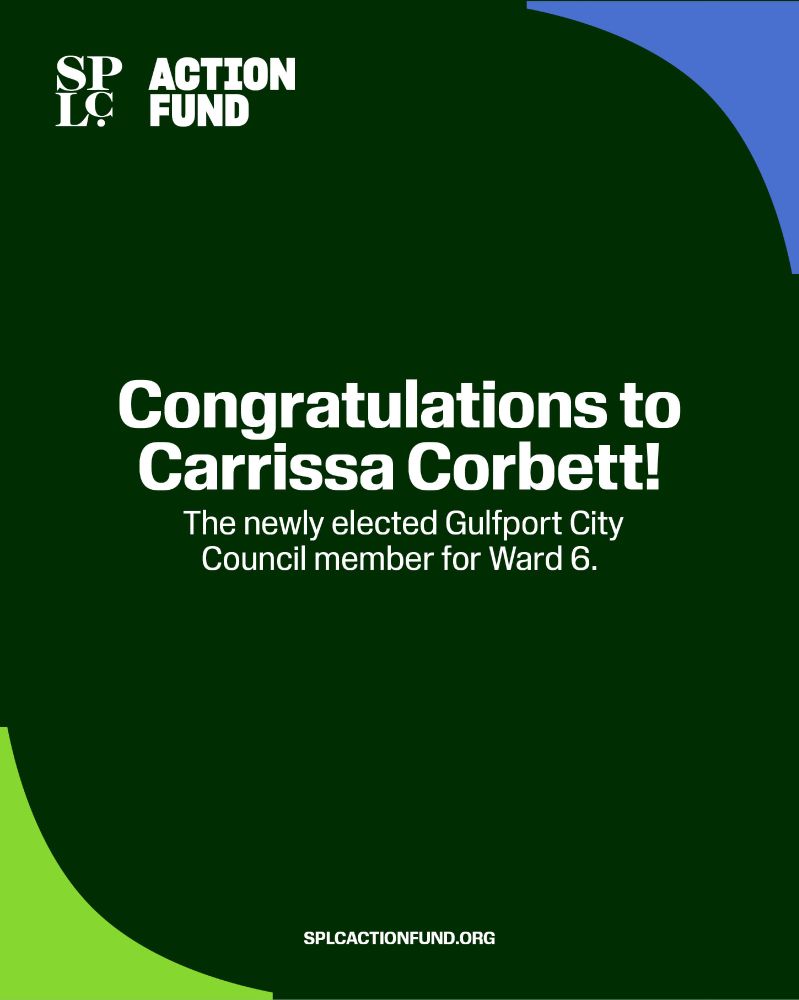 SPLC ACTION FUND

Congratulations to Carrissa Corbett!

The newly elected Gulfport City Council member for Ward 6.

SPLCACTIONFUND.ORG